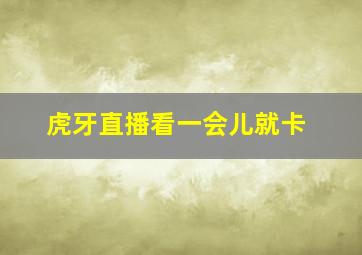 虎牙直播看一会儿就卡